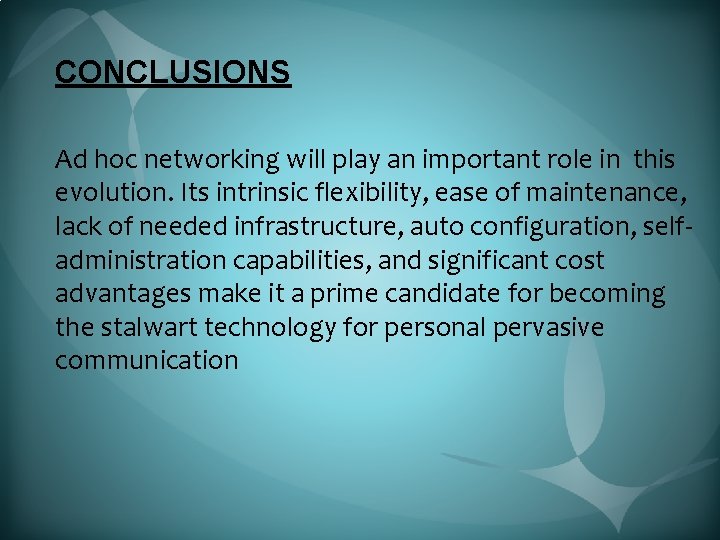 CONCLUSIONS

Ad hoc networking will play an important role in  this evolution. Its intrinsic flexibility, ease of maintenance, lack of needed infrastructure, auto configuration, self-administration capabilities, and significant cost advantages make it a prime candidate for becoming the stalwart technology for personal pervasive communication